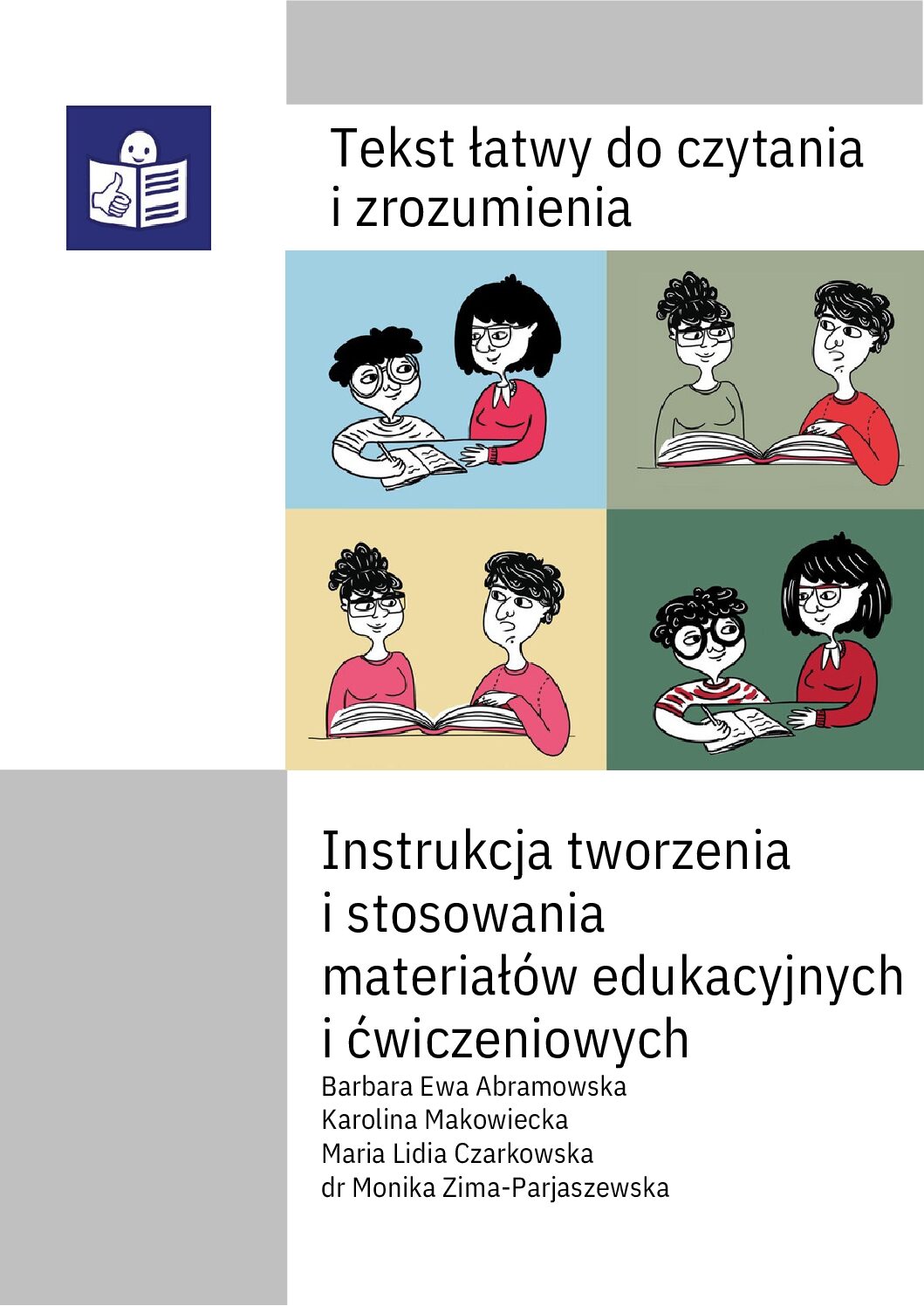 Tekst łatwy do czytania i zrozumienia

Instrukcja tworzenia i stosowania materiałów edukacyjnych i ćwiczeniowych

Barbara Ewa Abramowska
Karolina Makowiecka
Maria Lidia Czarkowska
dr Monika Zima-Parjaszewska